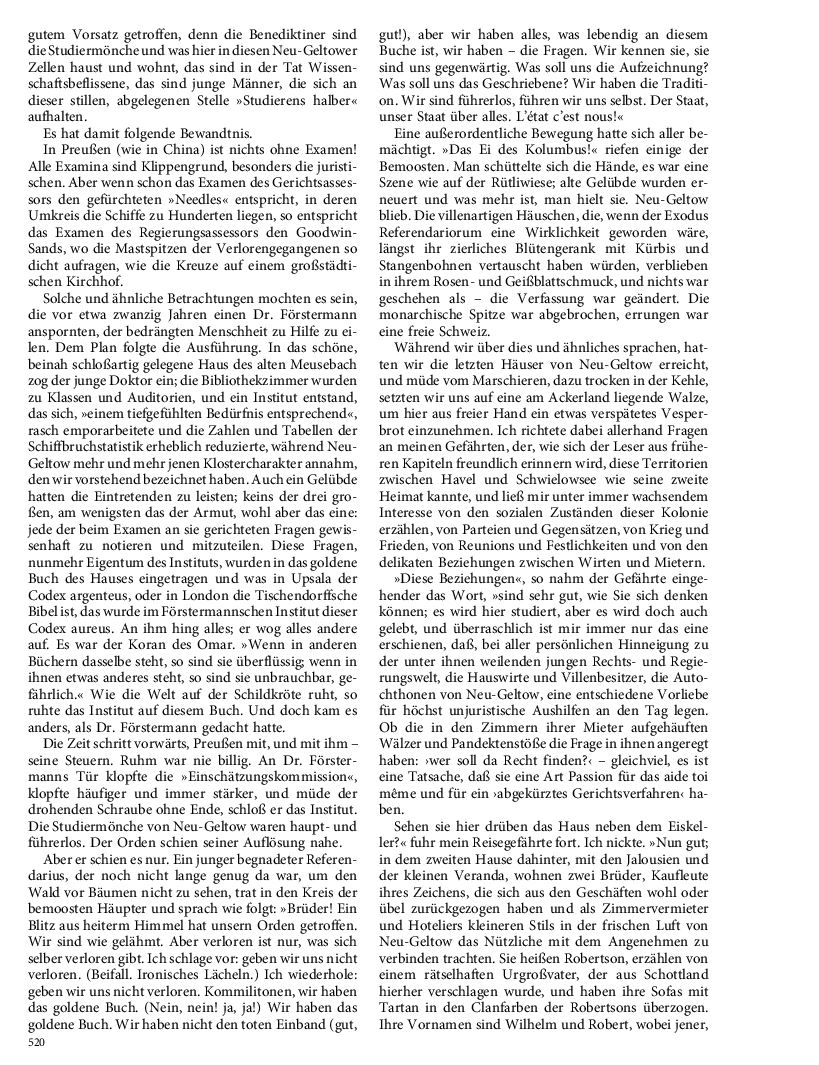 gutem Vorsatz getroffen, denn die Benediktiner sind die Studiermönche und was hier in diesen Neu-Geltower Zellen haust und wohnt, das sind in der Tat Wissenschaftsbeflissene, das sind junge Männer, die sich an dieser stillen, abgelegenen Stelle »Studierens halber« aufhalten.

Es hat damit folgende Bewandtnis.

In Preußen (wie in China) ist nichts ohne Examen! Alle Examina sind Klippengrund, besonders die juristischen. Aber wenn schon das Examen des Gerichtsassessors den gefürchteten »Needles« entspricht, in deren Umkreis die Schiffe zu Hunderten liegen, so entspricht das Examen des Regierungsassessors den Goodwin-Sands, wo die Mastspitzen der Verlorengegangenen so dicht aufragen, wie die Kreuze auf einem großstädtischen Kirchhof.

Solche und ähnliche Betrachtungen mochten es sein, die vor etwa zwanzig Jahren einen Dr. Förstermann anspornten, der bedrängten Menschheit zu Hilfe zu eilen. Dem Plan folgte die Ausführung. In das schöne, beinah schloßartig gelegene Haus des alten Meusebach zog der junge Doktor ein; die Bibliothekzimmer wurden zu Klassen und Auditorien, und ein Institut entstand, das sich, »einem tiefgefühlten Bedürfnis entsprechend«, rasch emporarbeitete und die Zahlen und Tabellen der Schiffbruchstatistik erheblich reduzierte, während Neu-Geltow mehr und mehr jenen Klostercharakter annahm, den wir vorstehend bezeichnet haben. Auch ein Gelübde hatten die Eintretenden zu leisten; keins der drei großen, am wenigsten das der Armut, wohl aber das eine: jede der beim Examen an sie gerichteten Fragen gewissenhaft zu notieren und mitzuteilen. Diese Fragen, nunmehr Eigentum des Instituts, wurden in das goldene Buch des Hauses eingetragen und was in Upsala der Codex argenteus, oder in London die Tischendorffsche Bibel ist, das wurde im Förstermannschen Institut dieser Codex aureus. An ihm hing alles; er wog alles andere auf. Es war der Koran des Omar. »Wenn in anderen Büchern dasselbe steht, so sind sie überflüssig; wenn in ihnen etwas anderes steht, so sind sie unbrauchbar, gefährlich.« Wie die Welt auf der Schildkröte ruht, so ruhte das Institut auf diesem Buch. Und doch kam es anders, als Dr. Förstermann gedacht hatte.

Die Zeit schritt vorwärts, Preußen mit, und mit ihm – seine Steuern. Ruhm war nie billig. An Dr. Förstermanns Tür klopfte die »Einschätzungskommission«, klopfte häufiger und immer stärker, und müde der drohenden Schraube ohne Ende, schloß er das Institut. Die Studiermönche von Neu-Geltow waren haupt- und führerlos. Der Orden schien seiner Auflösung nahe.

Aber er schien es nur. Ein junger begnadeter Referendarius, der noch nicht lange genug da war, um den Wald vor Bäumen nicht zu sehen, trat in den Kreis der bemoosten Häupter und sprach wie folgt: »Brüder! Ein Blitz aus heiterm Himmel hat unsern Orden getroffen. Wir sind wie gelähmt. Aber verloren ist nur, was sich selber verloren gibt. Ich schlage vor: geben wir uns nicht verloren. (Beifall. Ironisches Lächeln.) Ich wiederhole: geben wir uns nicht verloren. Kommilitonen, wir haben das goldene Buch. (Nein, nein! ja, ja!) Wir haben das goldene Buch. Wir haben nicht den toten Einband (gut, gut!), aber wir haben alles, was lebendig an diesem Buche ist, wir haben – die Fragen. Wir kennen sie, sie sind uns gegenwärtig. Was soll uns die Aufzeichnung? Was soll uns das Geschriebene? Wir haben die Tradition. Wir sind führerlos, führen wir uns selbst. Der Staat, unser Staat über alles. L'état c'est nous!«

Eine außerordentliche Bewegung hatte sich aller bemächtigt. »Das Ei des Kolumbus!« riefen einige der Bemoosten. Man schüttelte sich die Hände, es war eine Szene wie auf der Rütliwiese; alte Gelübde wurden erneuert und was mehr ist, man hielt sie. Neu-Geltow blieb. Die villenartigen Häuschen, die, wenn der Exodus Referendariorum eine Wirklichkeit geworden wäre, längst ihr zierliches Blütengerank mit Kürbis und Stangenbohnen vertauscht haben würden, verblieben in ihrem Rosen- und Geißblattschmuck, und nichts war geschehen als – die Verfassung war geändert. Die monarchische Spitze war abgebrochen, errungen war eine freie Schweiz.

Während wir über dies und ähnliches sprachen, hatten wir die letzten Häuser von Neu-Geltow erreicht, und müde vom Marschieren, dazu trocken in der Kehle, setzten wir uns auf eine am Ackerland liegende Walze, um hier aus freier Hand ein etwas verspätetes Vesperbrot einzunehmen. Ich richtete dabei allerhand Fragen an meinen Gefährten, der, wie sich der Leser aus früheren Kapiteln freundlich erinnern wird, diese Territorien zwischen Havel und Schwielowsee wie seine zweite Heimat kannte, und ließ mir unter immer wachsendem Interesse von den sozialen Zuständen dieser Kolonie erzählen, von Parteien und Gegensätzen, von Krieg und Frieden, von Reunions und Festlichkeiten und von den delikaten Beziehungen zwischen Wirten und Mietern.

»Diese Beziehungen«, so nahm der Gefährte eingehender das Wort, »sind sehr gut, wie Sie sich denken können; es wird hier studiert, aber es wird doch auch gelebt, und überraschlich ist mir immer nur das eine erschienen, daß, bei aller persönlichen Hinneigung zu der unter ihnen weilenden jungen Rechts- und Regierungswelt, die Hauswirte und Villenbesitzer, die Autochthonen von Neu-Geltow, eine entschiedene Vorliebe für höchst unjuristische Aushilfen an den Tag legen. Ob die in den Zimmern ihrer Mieter aufgehäuften Wälzer und Pandektenstöße die Frage in ihnen angeregt haben: ›wer soll da Recht finden?‹ – gleichviel, es ist eine Tatsache, daß sie eine Art Passion für das aide toi même und für ein ›abgekürztes Gerichtsverfahren‹ haben.

Sehen sie hier drüben das Haus neben dem Eiskeller?« fuhr mein Reisegefährte fort. Ich nickte. »Nun gut; in dem zweiten Hause dahinter, mit den Jalousien und der kleinen Veranda, wohnen zwei Brüder, Kaufleute ihres Zeichens, die sich aus den Geschäften wohl oder übel zurückgezogen haben und als Zimmervermieter und Hoteliers kleineren Stils in der frischen Luft von Neu-Geltow das Nützliche mit dem Angenehmen zu verbinden trachten. Sie heißen Robertson, erzählen von einem rätselhaften Urgroßvater, der aus Schottland hierher verschlagen wurde, und haben ihre Sofas mit Tartan in den Clanfarben der Robertsons überzogen. Ihre Vornamen sind Wilhelm und Robert, wobei jener,

520